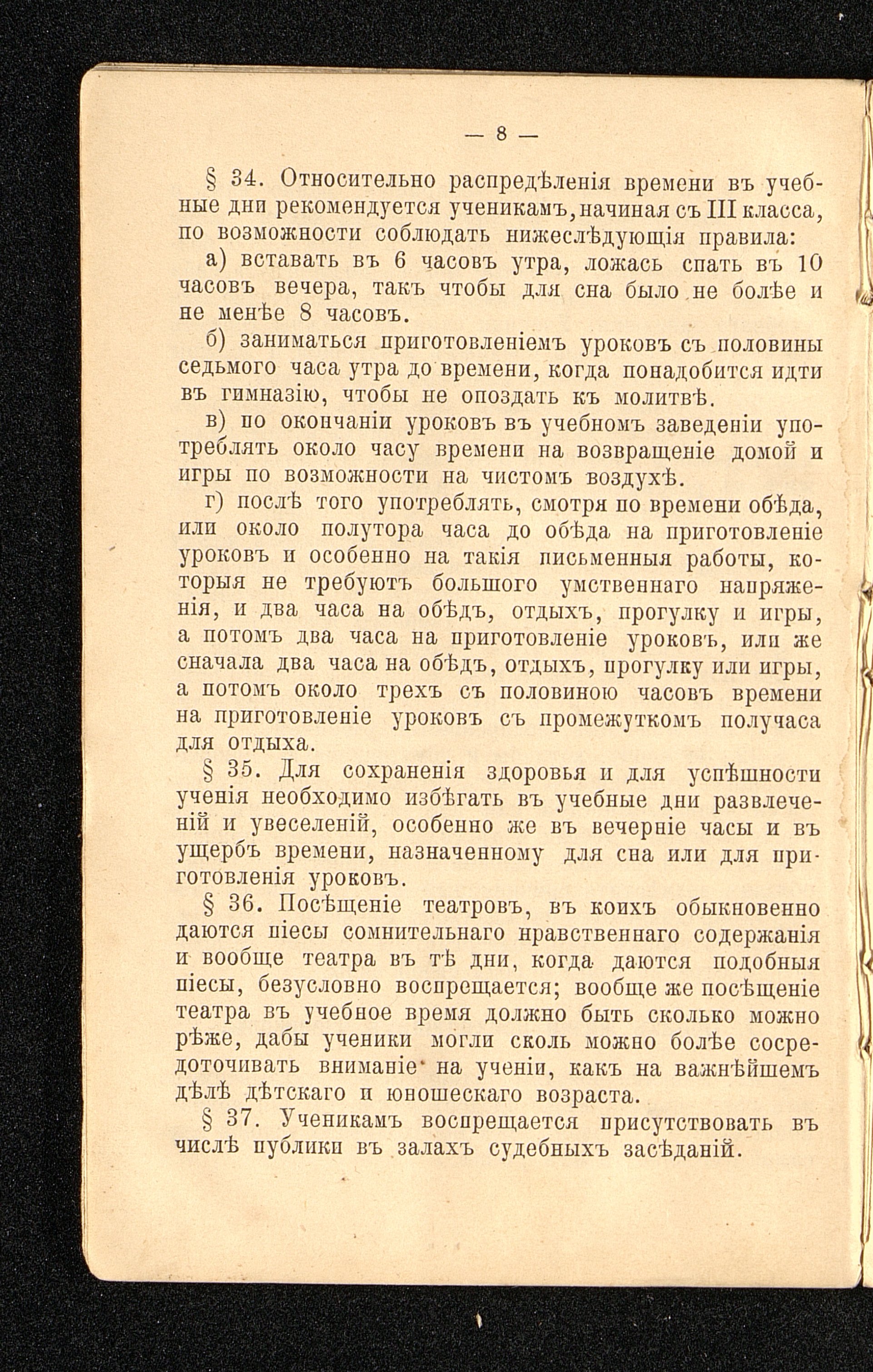 — 8 —

§ 34. Относительно распредѣленія времени въ учебные дни рекомендуется ученикамъ, начиная съ III класса, по возможности соблюдать нижеслѣдующія правила:

а) вставать въ 6 часовъ утра, ложась спать въ 10 часовъ вечера, такъ чтобы для сна было не болѣе и не менѣе 8 часовъ.

б) заниматься приготовленіемъ уроковъ съ половины седьмого часа утра до времени, когда понадобится идти въ гимназію, чтобы не опоздать къ молитвѣ.

в) по окончаніи уроковъ въ учебномъ заведеніи употреблять около часу времени на возвращеніе домой и игры по возможности на чистомъ воздухѣ.

г) послѣ того употреблять, смотря по времени обѣда, или около полутора часа до обѣда на приготовленіе уроковъ и особенно на такія письменныя работы, которыя не требуютъ большого умственнаго напряженія, и два часа на обѣдъ, отдыхъ, прогулку и игры, а потомъ два часа на приготовленіе уроковъ, или же сначала два часа на обѣдъ, отдыхъ, прогулку или игры, а потомъ около трехъ съ половиною часовъ времени на приготовленіе уроковъ съ промежуткомъ получаса для отдыха.

§ 35. Для сохраненія здоровья и для успѣшности ученія необходимо избѣгать въ учебные дни развлеченій и увеселеній, особенно же въ вечерніе часы и въ ущербъ времени, назначенному для сна или для приготовленія уроковъ.

§ 36. Посѣщеніе театровъ, въ коихъ обыкновенно даются піесы сомнительнаго нравственнаго содержанія и вообще театра въ тѣ дни, когда даются подобныя піесы, безусловно воспрещается; вообще же посѣщеніе театра въ учебное время должно быть сколько можно рѣже, дабы ученики могли сколь можно болѣе сосредоточивать вниманіе на ученіи, какъ на важнѣйшемъ дѣлѣ дѣтскаго и юношескаго возраста.

§ 37. Ученикамъ воспрещается присутствовать въ числѣ публики въ залахъ судебныхъ засѣданій.